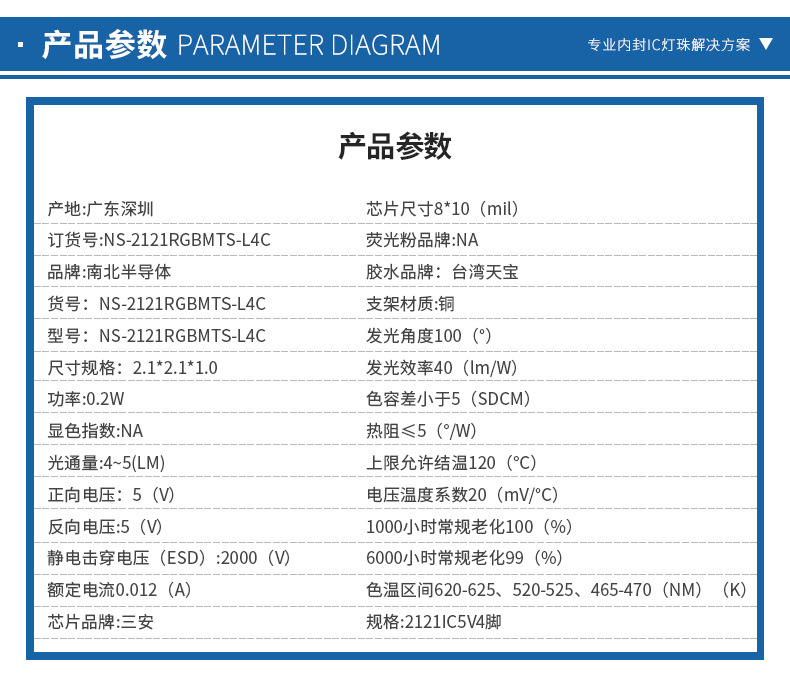 · 产品参数 PARAMETER DIAGRAM

专业内封IC灯珠解决方案 ▼

产品参数

产地:广东深圳
订货号:NS-2121RGBMTS-L4C
品牌:南北半导体
货号：NS-2121RGBMTS-L4C
型号：NS-2121RGBMTS-L4C
尺寸规格：2.1*2.1*1.0
功率:0.2W
显色指数:NA
光通量:4~5(LM)
正向电压：5（V)
反向电压:5（V)
静电击穿电压（ESD）:2000（V)
额定电流0.012（A)
芯片品牌:三安

芯片尺寸8*10（mil)
荧光粉品牌:NA
胶水品牌：台湾天宝
支架材质:铜
发光角度100（°)
发光效率40（lm/W)
色容差小于5（SDCM)
热阻≤5（°/W)
上限允许结温120（°C)
电压温度系数20（mV/°C)
1000小时常规老化100（%)
6000小时常规老化99（%)
色温区间620-625、520-525、465-470（NM）（K)
规格:2121IC5V4脚